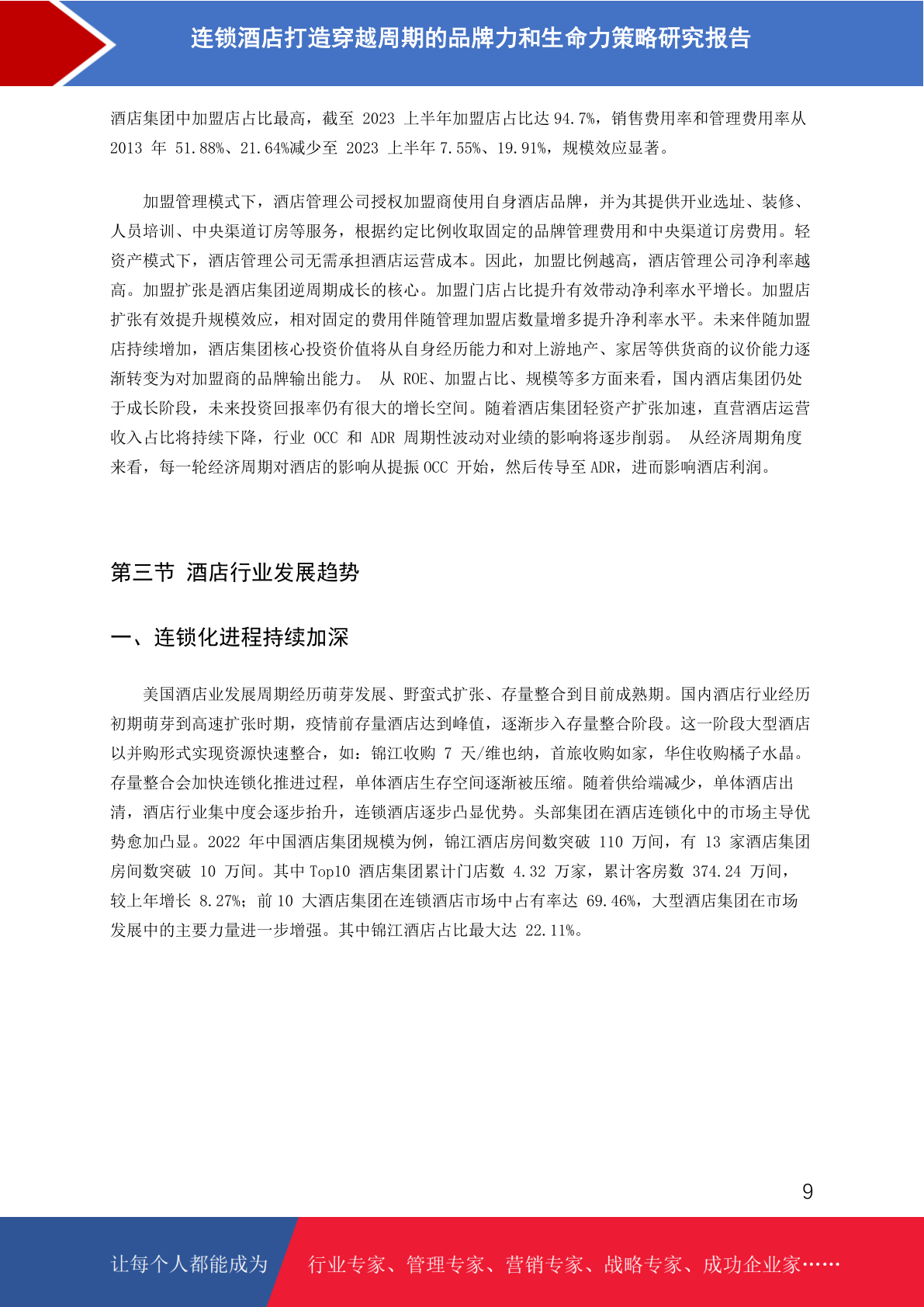 连锁酒店打造穿越周期的品牌力和生命力策略研究报告

酒店集团中加盟店占比最高，截至 2023 上半年加盟店占比达 94.7%，销售费用率和管理费用率从 2013 年 51.88%、21.64%减少至 2023 上半年 7.55%、19.91%，规模效应显著。

加盟管理模式下，酒店管理公司授权加盟商使用自身酒店品牌，并为其提供开业选址、装修、人员培训、中央渠道订房等服务，根据约定比例收取固定的品牌管理费用和中央渠道订房费用。轻资产模式下，酒店管理公司无需承担酒店运营成本。因此，加盟比例越高，酒店管理公司净利率越高。加盟扩张是酒店集团逆周期成长的核心。加盟门店占比提升有效带动净利率水平增长。加盟店扩张有效提升规模效应，相对固定的费用伴随管理加盟店数量增多提升净利率水平。未来伴随加盟店持续增加，酒店集团核心投资价值将从自身经历能力和对上游地产、家居等供货商的议价能力逐渐转变为对加盟商的品牌输出能力。 从 ROE、加盟占比、规模等多方面来看，国内酒店集团仍处于成长阶段，未来投资回报率仍有很大的增长空间。随着酒店集团轻资产扩张加速，直营酒店运营收入占比将持续下降，行业 OCC 和 ADR 周期性波动对业绩的影响将逐步削弱。 从经济周期角度来看，每一轮经济周期对酒店的影响从提振 OCC 开始，然后传导至 ADR，进而影响酒店利润。

第三节 酒店行业发展趋势

一、连锁化进程持续加深

美国酒店业发展周期经历萌芽发展、野蛮式扩张、存量整合到目前成熟期。国内酒店行业经历初期萌芽到高速扩张时期，疫情前存量酒店达到峰值，逐渐步入存量整合阶段。这一阶段大型酒店以并购形式实现资源快速整合，如：锦江收购 7 天/维也纳，首旅收购如家，华住收购橘子水晶。存量整合会加快连锁化推进过程，单体酒店生存空间逐渐被压缩。随着供给端减少，单体酒店出清，酒店行业集中度会逐步抬升，连锁酒店逐步凸显优势。头部集团在酒店连锁化中的市场主导优势愈加凸显。2022 年中国酒店集团规模为例，锦江酒店房间数突破 110 万间，有 13 家酒店集团房间数突破 10 万间。其中 Top10 酒店集团累计门店数 4.32 万家，累计客房数 374.24 万间，较上年增长 8.27%；前 10 大酒店集团在连锁酒店市场中占有率达 69.46%，大型酒店集团在市场发展中的主要力量进一步增强。其中锦江酒店占比最大达 22.11%。

9

让每个人都能成为 行业专家、管理专家、营销专家、战略专家、成功企业家……